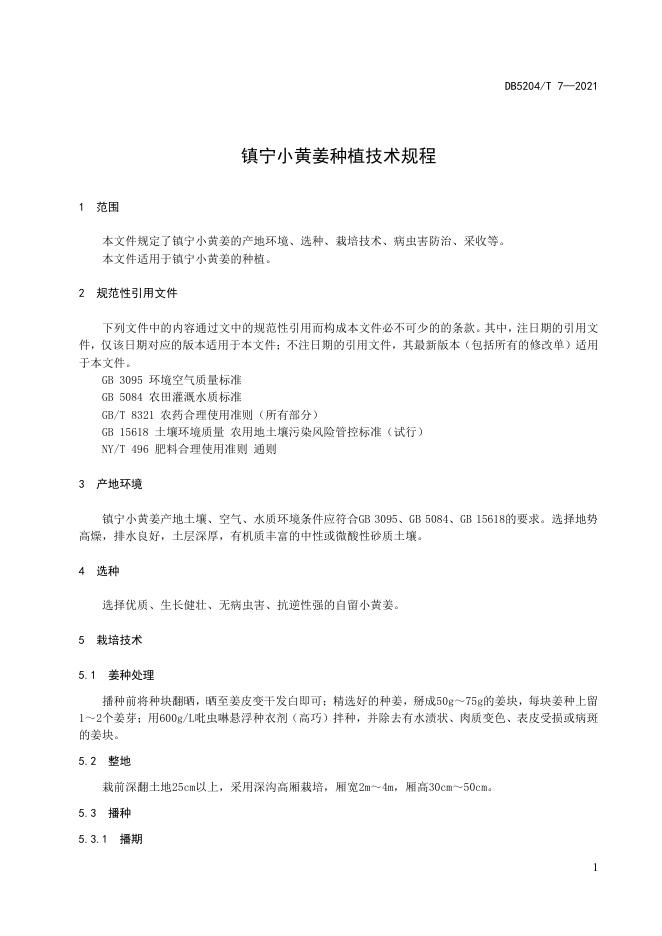 DB5204/T 7—2021

镇宁小黄姜种植技术规程

1 范围

本文件规定了镇宁小黄姜的产地环境、选种、栽培技术、病虫害防治、采收等。
本文件适用于镇宁小黄姜的种植。

2 规范性引用文件

下列文件中的内容通过文中的规范性引用而构成本文件必不可少的的条款。其中，注日期的引用文件，仅该日期对应的版本适用于本文件；不注日期的引用文件，其最新版本（包括所有的修改单）适用于本文件。
GB 3095 环境空气质量标准
GB 5084 农田灌溉水质标准
GB/T 8321 农药合理使用准则（所有部分）
GB 15618 土壤环境质量 农用地土壤污染风险管控标准（试行）
NY/T 496 肥料合理使用准则 通则

3 产地环境

镇宁小黄姜产地土壤、空气、水质环境条件应符合GB 3095、GB 5084、GB 15618的要求。选择地势高燥，排水良好，土层深厚，有机质丰富的中性或微酸性砂质土壤。

4 选种

选择优质、生长健壮、无病虫害、抗逆性强的自留小黄姜。

5 栽培技术

5.1 姜种处理

播种前将种块翻晒，晒至姜皮变干发白即可；精选好的种姜，掰成50g～75g的姜块，每块姜种上留1～2个姜芽；用600g/L吡虫啉悬浮种衣剂（高巧）拌种，并除去有水渍状、肉质变色、表皮受损或病斑的姜块。

5.2 整地

栽前深翻土地25cm以上，采用深沟高厢栽培，厢宽2m～4m，厢高30cm～50cm。

5.3 播种

5.3.1 播期

1